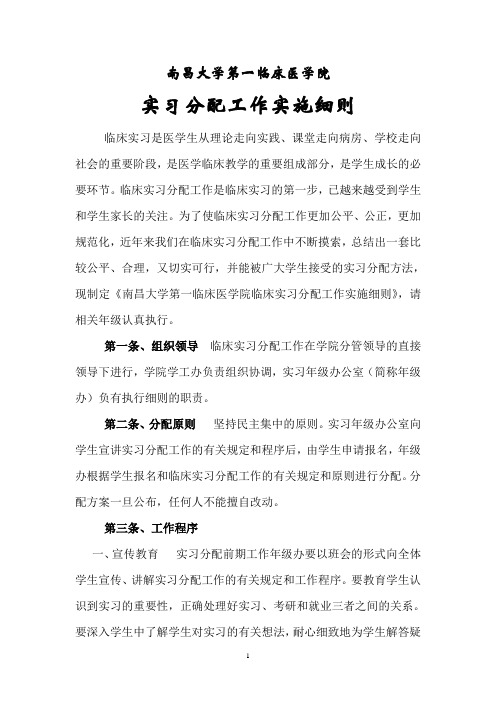 南昌大学第一临床医学院

实习分配工作实施细则

临床实习是医学生从理论走向实践、课堂走向病房、学校走向社会的重要阶段，是医学临床教学的重要组成部分，是学生成长的必要环节。临床实习分配工作是临床实习的第一步，已越来越受到学生和学生家长的关注。为了使临床实习分配工作更加公平、公正，更加规范化，近年来我们在临床实习分配工作中不断摸索，总结出一套比较公平、合理，又切实可行，并能被广大学生接受的实习分配方法，现制定《南昌大学第一临床医学院临床实习分配工作实施细则》，请相关年级认真执行。

第一条、组织领导 临床实习分配工作在学院分管领导的直接领导下进行，学院学工办负责组织协调，实习年级办公室（简称年级办）负有执行细则的职责。

第二条、分配原则 坚持民主集中的原则。实习年级办公室向学生宣讲实习分配工作的有关规定和程序后，由学生申请报名，年级办根据学生报名和临床实习分配工作的有关规定和原则进行分配。分配方案一旦公布，任何人不能擅自改动。

第三条、工作程序

一、宣传教育 实习分配前期工作年级办要以班会的形式向全体学生宣传、讲解实习分配工作的有关规定和工作程序。要教育学生认识到实习的重要性，正确处理好实习、考研和就业三者之间的关系。要深入学生中了解学生对实习的有关想法，耐心细致地为学生解答疑

1